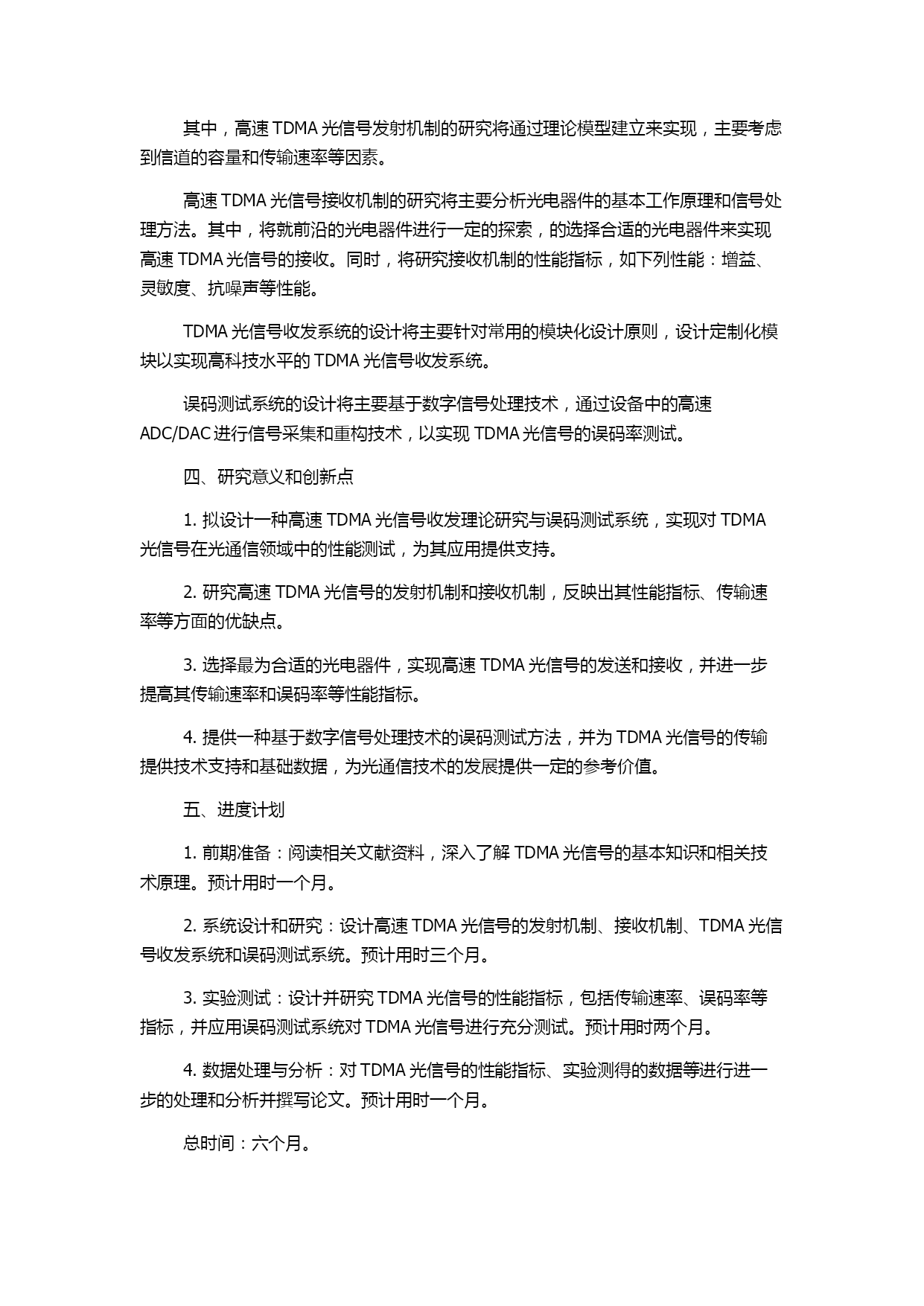 其中，高速 TDMA 光信号发射机制的研究将通过理论模型建立来实现，主要考虑到信道的容量和传输速率等因素。

高速 TDMA 光信号接收机制的研究将主要分析光电器件的基本工作原理和信号处理方法。其中，将就前沿的光电器件进行一定的探索，的选择合适的光电器件来实现高速 TDMA 光信号的接收。同时，将研究接收机制的性能指标，如下列性能：增益、灵敏度、抗噪声等性能。

TDMA 光信号收发系统的设计将主要针对常用的模块化设计原则，设计定制化模块以实现高科技水平的 TDMA 光信号收发系统。

误码测试系统的设计将主要基于数字信号处理技术，通过设备中的高速 ADC/DAC 进行信号采集和重构技术，以实现 TDMA 光信号的误码率测试。

四、研究意义和创新点

1. 拟设计一种高速 TDMA 光信号收发理论研究与误码测试系统，实现对 TDMA 光信号在光通信领域中的性能测试，为其应用提供支持。

2. 研究高速 TDMA 光信号的发射机制和接收机制，反映出其性能指标、传输速率等方面的优缺点。

3. 选择最为合适的光电器件，实现高速 TDMA 光信号的发送和接收，并进一步提高其传输速率和误码率等性能指标。

4. 提供一种基于数字信号处理技术的误码测试方法，并为 TDMA 光信号的传输提供技术支持和基础数据，为光通信技术的发展提供一定的参考价值。

五、进度计划

1. 前期准备：阅读相关文献资料，深入了解 TDMA 光信号的基本知识和相关技术原理。预计用时一个月。

2. 系统设计和研究：设计高速 TDMA 光信号的发射机制、接收机制、TDMA 光信号收发系统和误码测试系统。预计用时三个月。

3. 实验测试：设计并研究 TDMA 光信号的性能指标，包括传输速率、误码率等指标，并应用误码测试系统对 TDMA 光信号进行充分测试。预计用时两个月。

4. 数据处理与分析：对 TDMA 光信号的性能指标、实验测得的数据等进行进一步的处理和分析并撰写论文。预计用时一个月。

总时间：六个月。